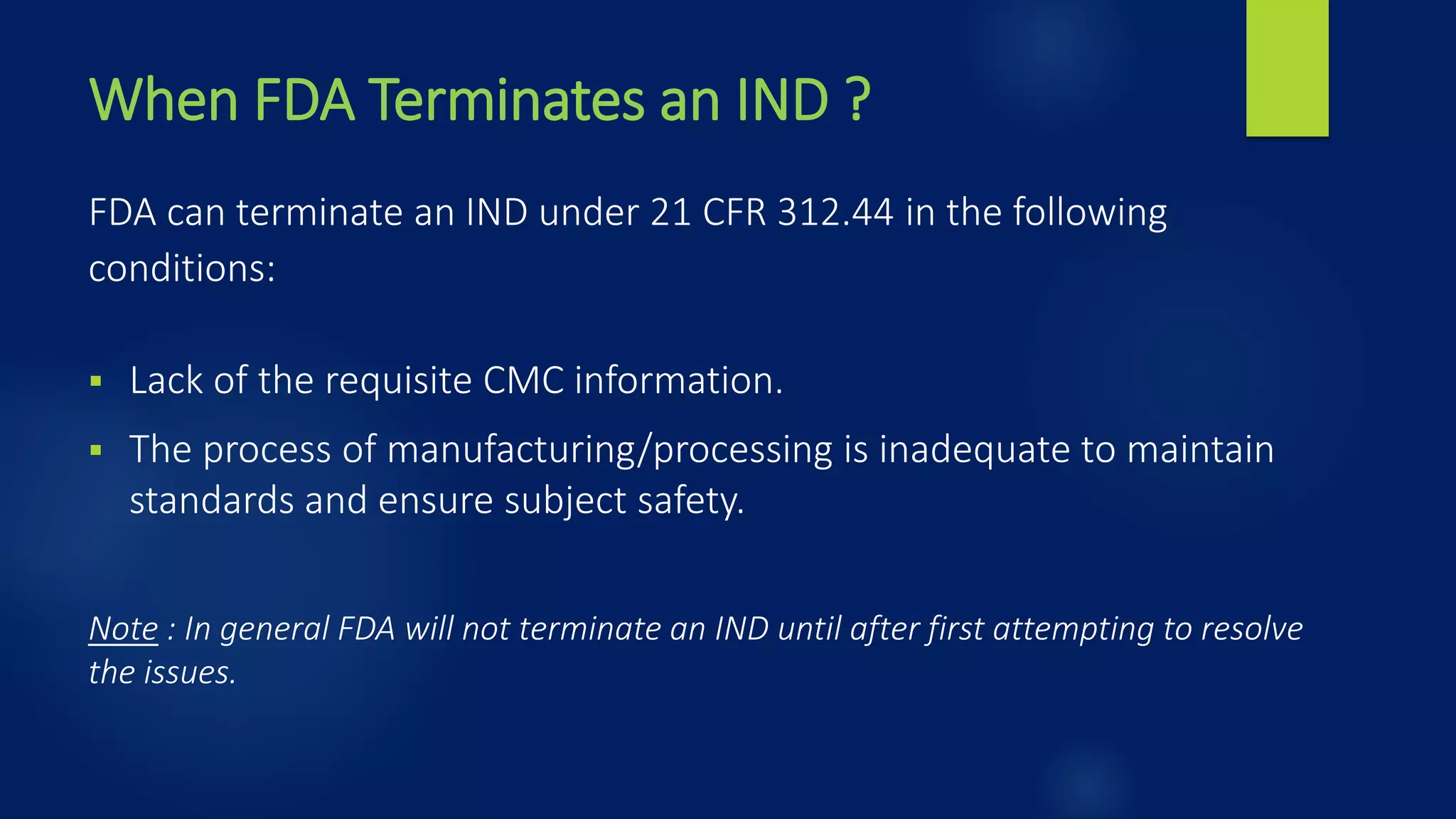 When FDA Terminates an IND ?

FDA can terminate an IND under 21 CFR 312.44 in the following conditions:

▪ Lack of the requisite CMC information.
▪ The process of manufacturing/processing is inadequate to maintain standards and ensure subject safety.

Note : In general FDA will not terminate an IND until after first attempting to resolve the issues.